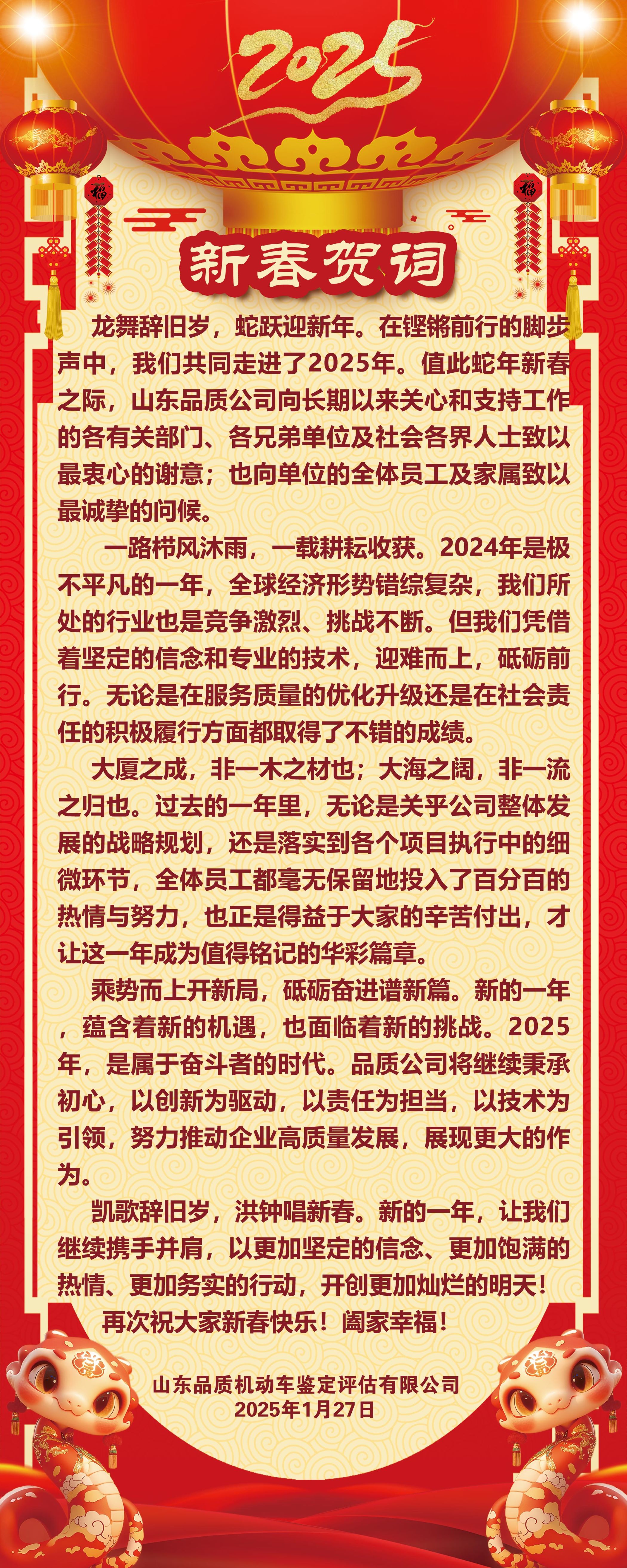 2025

福

福

新春贺词

龙舞辞旧岁，蛇跃迎新年。在铿锵前行的脚步声中，我们共同走进了2025年。值此蛇年新春之际，山东品质公司向长期以来关心和支持工作的各有关部门、各兄弟单位及社会各界人士致以最衷心的谢意；也向单位的全体员工及家属致以最诚挚的问候。

一路栉风沐雨，一载耕耘收获。2024年是极不平凡的一年，全球经济形势错综复杂，我们所处的行业也是竞争激烈、挑战不断。但我们凭借着坚定的信念和专业的技术，迎难而上，砥砺前行。无论是在服务质量的优化升级还是在社会责任的积极履行方面都取得了不错的成绩。

大厦之成，非一木之材也；大海之阔，非一流之归也。过去的一年里，无论是关乎公司整体发展的战略规划，还是落实到各个项目执行中的细微环节，全体员工都毫无保留地投入了百分百的热情与努力，也正是得益于大家的辛苦付出，才让这一年成为值得铭记的华彩篇章。

乘势而上开新局，砥砺奋进谱新篇。新的一年，蕴含着新的机遇，也面临着新的挑战。2025年，是属于奋斗者的时代。品质公司将继续秉承初心，以创新为驱动，以责任为担当，以技术为引领，努力推动企业高质量发展，展现更大的作为。

凯歌辞旧岁，洪钟唱新春。新的一年，让我们继续携手并肩，以更加坚定的信念、更加饱满的热情、更加务实的行动，开创更加灿烂的明天！

再次祝大家新春快乐！阖家幸福！

山东品质机动车鉴定评估有限公司
2025年1月27日